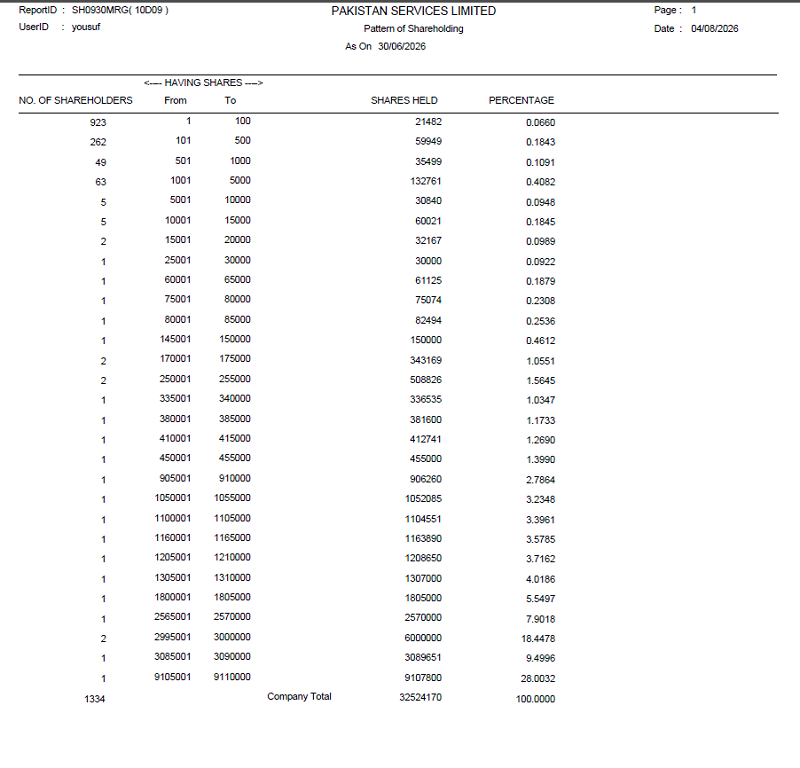 ReportID : SH0930MRG( 10D09 )
UserID : yousuf

PAKISTAN SERVICES LIMITED
Pattern of Shareholding
As On 30/06/2026

Page : 1
Date : 04/08/2026

<---- HAVING SHARES ---->

| NO. OF SHAREHOLDERS | From | To | | SHARES HELD | PERCENTAGE |
|---|---|---|---|---|---|
| 923 | 1 | 100 | | 21482 | 0.0660 |
| 262 | 101 | 500 | | 59949 | 0.1843 |
| 49 | 501 | 1000 | | 35499 | 0.1091 |
| 63 | 1001 | 5000 | | 132761 | 0.4082 |
| 5 | 5001 | 10000 | | 30840 | 0.0948 |
| 5 | 10001 | 15000 | | 60021 | 0.1845 |
| 2 | 15001 | 20000 | | 32167 | 0.0989 |
| 1 | 25001 | 30000 | | 30000 | 0.0922 |
| 1 | 60001 | 65000 | | 61125 | 0.1879 |
| 1 | 75001 | 80000 | | 75074 | 0.2308 |
| 1 | 80001 | 85000 | | 82494 | 0.2536 |
| 1 | 145001 | 150000 | | 150000 | 0.4612 |
| 2 | 170001 | 175000 | | 343169 | 1.0551 |
| 2 | 250001 | 255000 | | 508826 | 1.5645 |
| 1 | 335001 | 340000 | | 336535 | 1.0347 |
| 1 | 380001 | 385000 | | 381600 | 1.1733 |
| 1 | 410001 | 415000 | | 412741 | 1.2690 |
| 1 | 450001 | 455000 | | 455000 | 1.3990 |
| 1 | 905001 | 910000 | | 906260 | 2.7864 |
| 1 | 1050001 | 1055000 | | 1052085 | 3.2348 |
| 1 | 1100001 | 1105000 | | 1104551 | 3.3961 |
| 1 | 1160001 | 1165000 | | 1163890 | 3.5785 |
| 1 | 1205001 | 1210000 | | 1208650 | 3.7162 |
| 1 | 1305001 | 1310000 | | 1307000 | 4.0186 |
| 1 | 1800001 | 1805000 | | 1805000 | 5.5497 |
| 1 | 2565001 | 2570000 | | 2570000 | 7.9018 |
| 2 | 2995001 | 3000000 | | 6000000 | 18.4478 |
| 1 | 3085001 | 3090000 | | 3089651 | 9.4996 |
| 1 | 9105001 | 9110000 | | 9107800 | 28.0032 |
| 1334 | | | Company Total | 32524170 | 100.0000 |